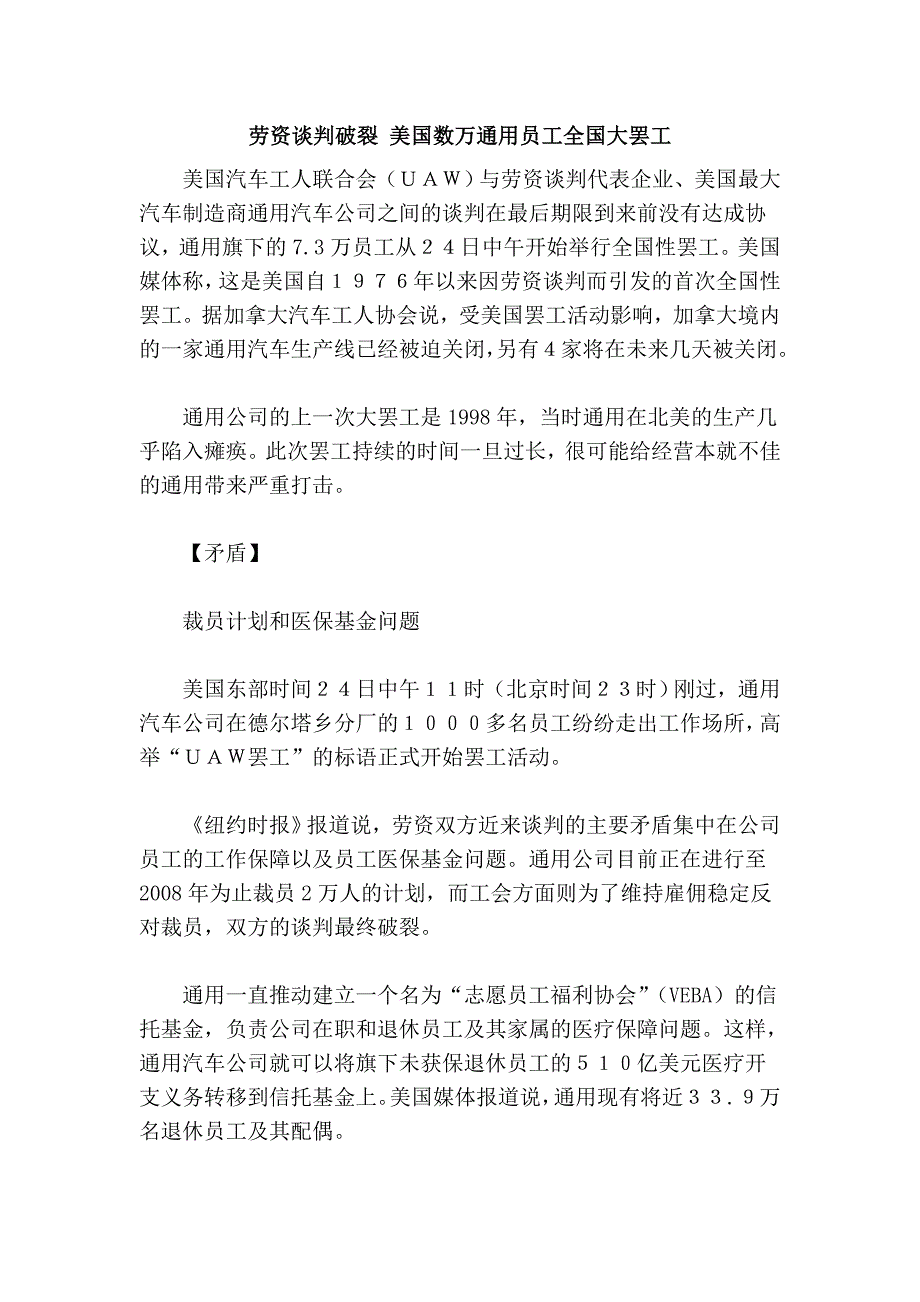 劳资谈判破裂 美国数万通用员工全国大罢工

美国汽车工人联合会（ＵＡＷ）与劳资谈判代表企业、美国最大汽车制造商通用汽车公司之间的谈判在最后期限到来前没有达成协议，通用旗下的7.3万员工从２４日中午开始举行全国性罢工。美国媒体称，这是美国自１９７６年以来因劳资谈判而引发的首次全国性罢工。据加拿大汽车工人协会说，受美国罢工活动影响，加拿大境内的一家通用汽车生产线已经被迫关闭，另有4家将在未来几天被关闭。

通用公司的上一次大罢工是1998年，当时通用在北美的生产几乎陷入瘫痪。此次罢工持续的时间一旦过长，很可能给经营本就不佳的通用带来严重打击。

【矛盾】

裁员计划和医保基金问题

美国东部时间２４日中午１１时（北京时间２３时）刚过，通用汽车公司在德尔塔乡分厂的１０００多名员工纷纷走出工作场所，高举“ＵＡＷ罢工”的标语正式开始罢工活动。

《纽约时报》报道说，劳资双方近来谈判的主要矛盾集中在公司员工的工作保障以及员工医保基金问题。通用公司目前正在进行至2008年为止裁员2万人的计划，而工会方面则为了维持雇佣稳定反对裁员，双方的谈判最终破裂。

通用一直推动建立一个名为“志愿员工福利协会”（VEBA）的信托基金，负责公司在职和退休员工及其家属的医疗保障问题。这样，通用汽车公司就可以将旗下未获保退休员工的５１０亿美元医疗开支义务转移到信托基金上。美国媒体报道说，通用现有将近３３．９万名退休员工及其配偶。